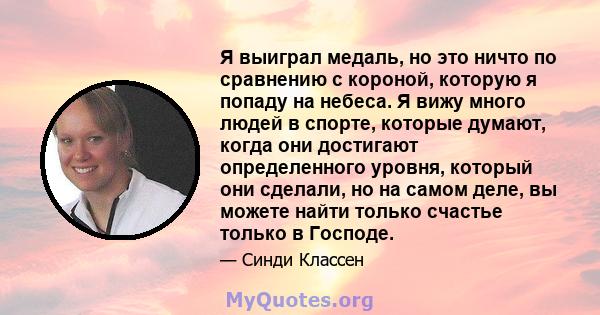 Я выиграл медаль, но это ничто по сравнению с короной, которую я попаду на небеса. Я вижу много людей в спорте, которые думают, когда они достигают определенного уровня, который они сделали, но на самом деле, вы можете найти только счастье только в Господе.

— Синди Классен

MyQuotes.org